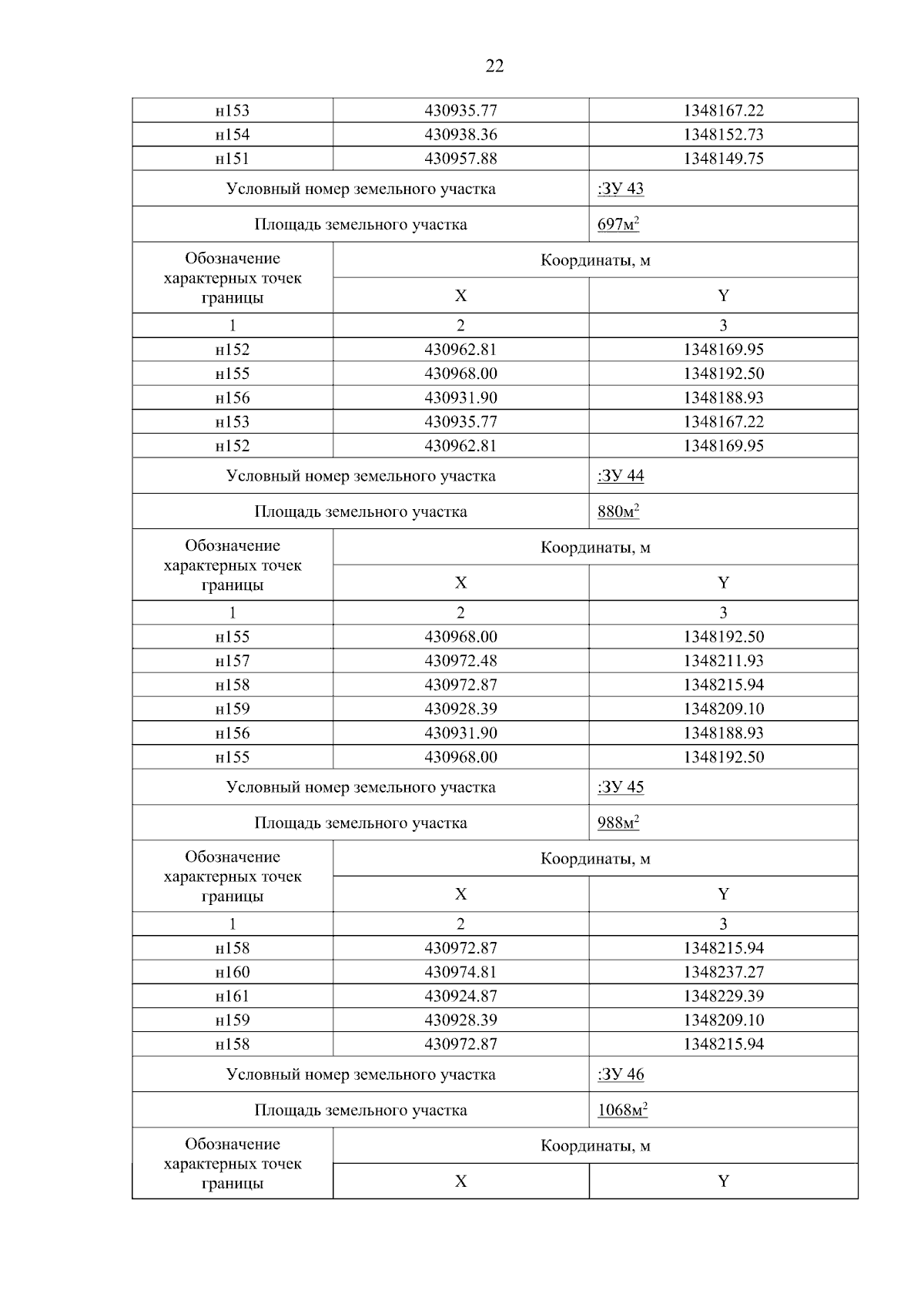 22

| н153 | 430935.77 | 1348167.22 |
|---|---|---|
| н154 | 430938.36 | 1348152.73 |
| н151 | 430957.88 | 1348149.75 |
| Условный номер земельного участка | | :ЗУ 43 |
| Площадь земельного участка | | 697м$^2$ |
| Обозначение характерных точек границы | Координаты, м | |
| | X | Y |
| 1 | 2 | 3 |
| н152 | 430962.81 | 1348169.95 |
| н155 | 430968.00 | 1348192.50 |
| н156 | 430931.90 | 1348188.93 |
| н153 | 430935.77 | 1348167.22 |
| н152 | 430962.81 | 1348169.95 |
| Условный номер земельного участка | | :ЗУ 44 |
| Площадь земельного участка | | 880м$^2$ |
| Обозначение характерных точек границы | Координаты, м | |
| | X | Y |
| 1 | 2 | 3 |
| н155 | 430968.00 | 1348192.50 |
| н157 | 430972.48 | 1348211.93 |
| н158 | 430972.87 | 1348215.94 |
| н159 | 430928.39 | 1348209.10 |
| н156 | 430931.90 | 1348188.93 |
| н155 | 430968.00 | 1348192.50 |
| Условный номер земельного участка | | :ЗУ 45 |
| Площадь земельного участка | | 988м$^2$ |
| Обозначение характерных точек границы | Координаты, м | |
| | X | Y |
| 1 | 2 | 3 |
| н158 | 430972.87 | 1348215.94 |
| н160 | 430974.81 | 1348237.27 |
| н161 | 430924.87 | 1348229.39 |
| н159 | 430928.39 | 1348209.10 |
| н158 | 430972.87 | 1348215.94 |
| Условный номер земельного участка | | :ЗУ 46 |
| Площадь земельного участка | | 1068м$^2$ |
| Обозначение характерных точек границы | Координаты, м | |
| | X | Y |